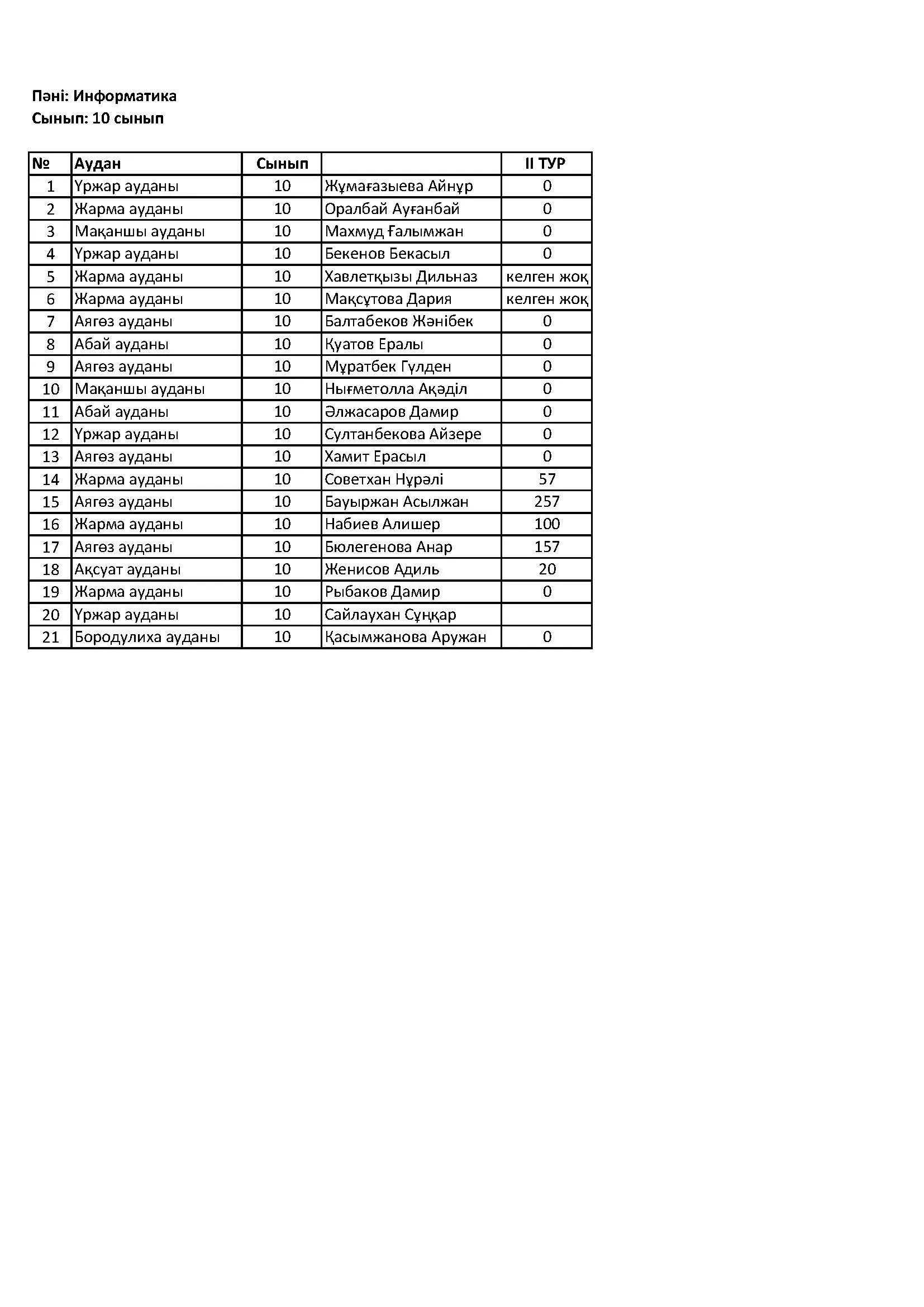 Пәні: Информатика
Сынып: 10 сынып

| № | Аудан | Сынып | | II ТУР |
|---|---|---|---|---|
| 1 | Үржар ауданы | 10 | Жұмағазыева Айнұр | 0 |
| 2 | Жарма ауданы | 10 | Оралбай Ауғанбай | 0 |
| 3 | Мақаншы ауданы | 10 | Махмуд Ғалымжан | 0 |
| 4 | Үржар ауданы | 10 | Бекенов Бекасыл | 0 |
| 5 | Жарма ауданы | 10 | Хавлетқызы Дильназ | келген жоқ |
| 6 | Жарма ауданы | 10 | Мақсұтова Дария | келген жоқ |
| 7 | Аягөз ауданы | 10 | Балтабеков Жәнібек | 0 |
| 8 | Абай ауданы | 10 | Қуатов Ералы | 0 |
| 9 | Аягөз ауданы | 10 | Мұратбек Гүлден | 0 |
| 10 | Мақаншы ауданы | 10 | Нығметолла Ақәділ | 0 |
| 11 | Абай ауданы | 10 | Әлжасаров Дамир | 0 |
| 12 | Үржар ауданы | 10 | Султанбекова Айзере | 0 |
| 13 | Аягөз ауданы | 10 | Хамит Ерасыл | 0 |
| 14 | Жарма ауданы | 10 | Советхан Нұрәлі | 57 |
| 15 | Аягөз ауданы | 10 | Бауыржан Асылжан | 257 |
| 16 | Жарма ауданы | 10 | Набиев Алишер | 100 |
| 17 | Аягөз ауданы | 10 | Бюлегенова Анар | 157 |
| 18 | Ақсуат ауданы | 10 | Женисов Адиль | 20 |
| 19 | Жарма ауданы | 10 | Рыбаков Дамир | 0 |
| 20 | Үржар ауданы | 10 | Сайлаухан Сұңқар | |
| 21 | Бородулиха ауданы | 10 | Қасымжанова Аружан | 0 |